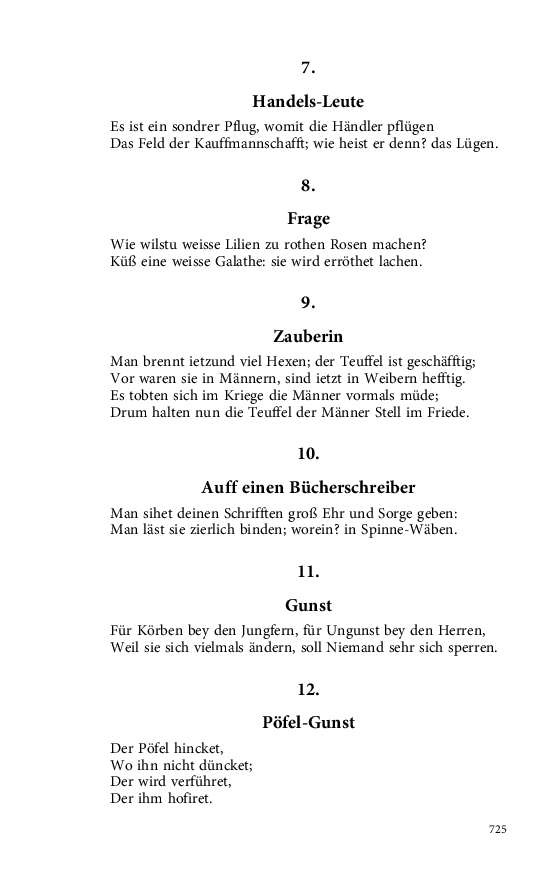 7.

Handels-Leute

Es ist ein sondrer Pflug, womit die Händler pflügen
Das Feld der Kauffmannschafft; wie heist er denn? das Lügen.

8.

Frage

Wie wilstu weisse Lilien zu rothen Rosen machen?
Küß eine weisse Galathe: sie wird erröthet lachen.

9.

Zauberin

Man brennt ietzund viel Hexen; der Teuffel ist geschäfftig;
Vor waren sie in Männern, sind ietzt in Weibern hefftig.
Es tobten sich im Kriege die Männer vormals müde;
Drum halten nun die Teuffel der Männer Stell im Friede.

10.

Auff einen Bücherschreiber

Man sihet deinen Schrifften groß Ehr und Sorge geben:
Man läst sie zierlich binden; worein? in Spinne-Wäben.

11.

Gunst

Für Körben bey den Jungfern, für Ungunst bey den Herren,
Weil sie sich vielmals ändern, soll Niemand sehr sich sperren.

12.

Pöfel-Gunst

Der Pöfel hincket,
Wo ihn nicht düncket;
Der wird verführet,
Der ihm hofiret.

725